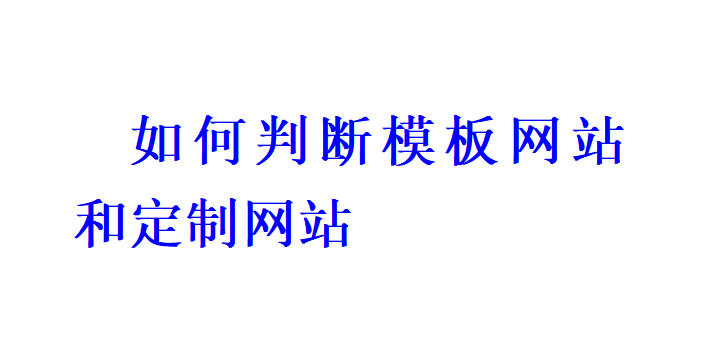 如何判断模板网站和定制网站